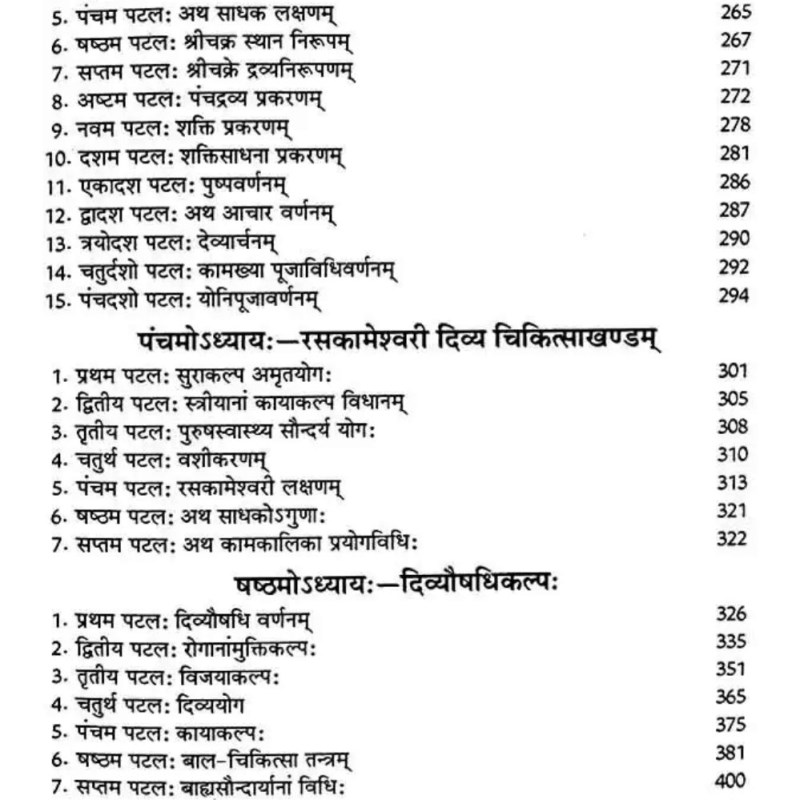 5. पंचम पटल: अथ साधक लक्षणम् 265
6. षष्ठम पटल: श्रीचक्र स्थान निरूपम् 267
7. सप्तम पटल: श्रीचक्रे द्रव्यनिरूपणम् 271
8. अष्टम पटल: पंचद्रव्य प्रकरणम् 272
9. नवम पटल: शक्ति प्रकरणम् 278
10. दशम पटल: शक्तिसाधना प्रकरणम् 281
11. एकादश पटल: पुष्पवर्णनम् 286
12. द्वादश पटल: अथ आचार वर्णनम् 287
13. त्रयोदश पटल: देव्यार्चनम् 290
14. चतुर्दशो पटल: कामख्या पूजाविधिवर्णनम् 292
15. पंचदशो पटल: योनिपूजावर्णनम् 294

पंचमोऽध्याय:—रसकामेश्वरी दिव्य चिकित्साखण्डम्

1. प्रथम पटल: सुराकल्प अमृतयोग: 301
2. द्वितीय पटल: स्त्रीयानां कायाकल्प विधानम् 305
3. तृतीय पटल: पुरुषस्वास्थ्य सौन्दर्य योग: 308
4. चतुर्थ पटल: वशीकरणम् 310
5. पंचम पटल: रसकामेश्वरी लक्षणम् 313
6. षष्ठम पटल: अथ साधकोऽगुणा: 321
7. सप्तम पटल: अथ कामकालिका प्रयोगविधि: 322

षष्ठमोऽध्याय:—दिव्यौषधिकल्प:

1. प्रथम पटल: दिव्यौषधि वर्णनम् 326
2. द्वितीय पटल: रोगानांमुक्तिकल्प: 335
3. तृतीय पटल: विजयाकल्प: 351
4. चतुर्थ पटल: दिव्ययोग 365
5. पंचम पटल: कायाकल्प: 375
6. षष्ठम पटल: बाल-चिकित्सा तन्त्रम् 381
7. सप्तम पटल: बाह्यसौन्दार्यानां विधि: 400